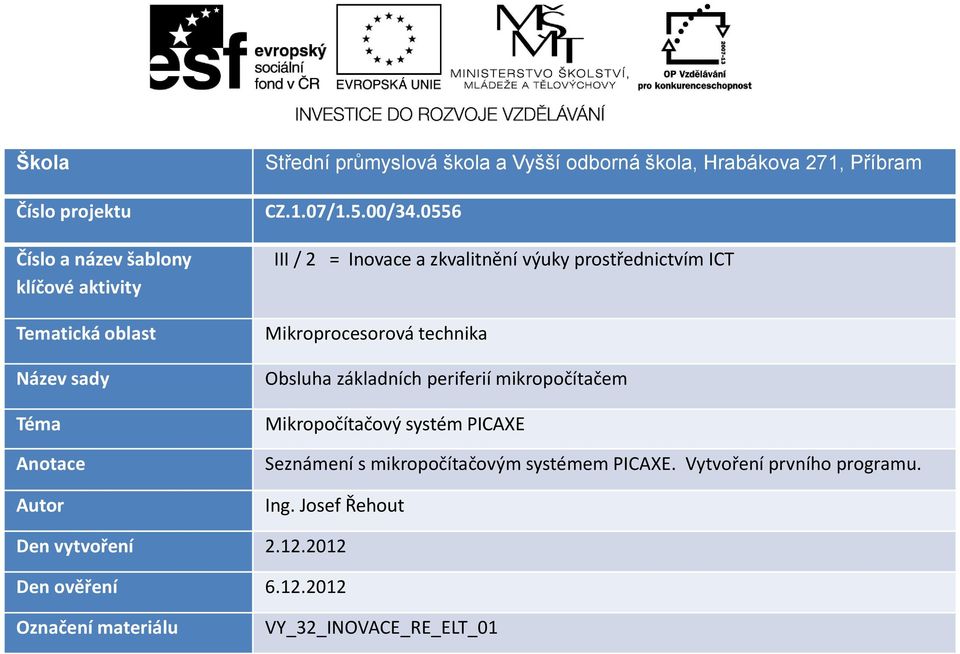 esf evropský sociální fond v ČR

EVROPSKÁ UNIE

MŠMT
MINISTERSTVO ŠKOLSTVÍ, MLÁDEŽE A TĚLOVÝCHOVY

2007-13
OP Vzdělávání pro konkurenceschopnost

INVESTICE DO ROZVOJE VZDĚLÁVÁNÍ

| Škola | Střední průmyslová škola a Vyšší odborná škola, Hrabákova 271, Příbram |
|---|---|
| Číslo projektu | CZ.1.07/1.5.00/34.0556 |
| Číslo a název šablony klíčové aktivity | III / 2 = Inovace a zkvalitnění výuky prostřednictvím ICT |
| Tematická oblast | Mikroprocesorová technika |
| Název sady | Obsluha základních periferií mikropočítačem |
| Téma | Mikropočítačový systém PICAXE |
| Anotace | Seznámení s mikropočítačovým systémem PICAXE. Vytvoření prvního programu. |
| Autor | Ing. Josef Řehout |
| Den vytvoření | 2.12.2012 |
| Den ověření | 6.12.2012 |
| Označení materiálu | VY_32_INOVACE_RE_ELT_01 |